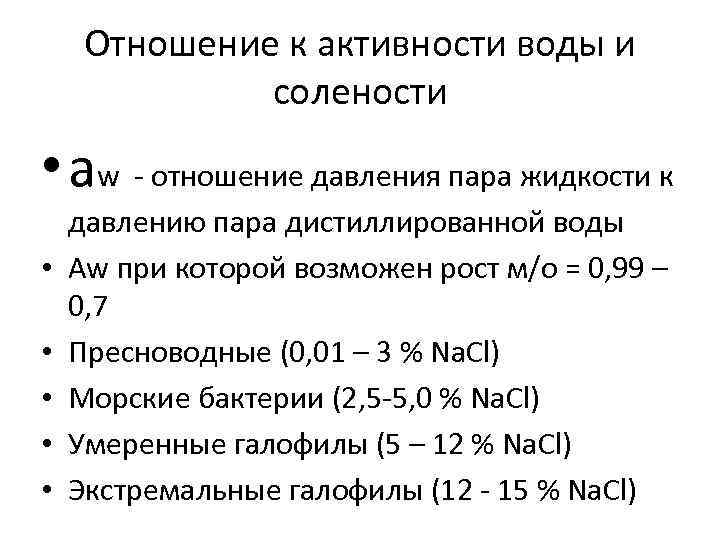 Отношение к активности воды и солености

• aw - отношение давления пара жидкости к давлению пара дистиллированной воды
• Aw при которой возможен рост м/о = 0,99 – 0,7
• Пресноводные (0,01 – 3 % NaCl)
• Морские бактерии (2,5-5,0 % NaCl)
• Умеренные галофилы (5 – 12 % NaCl)
• Экстремальные галофилы (12 - 15 % NaCl)